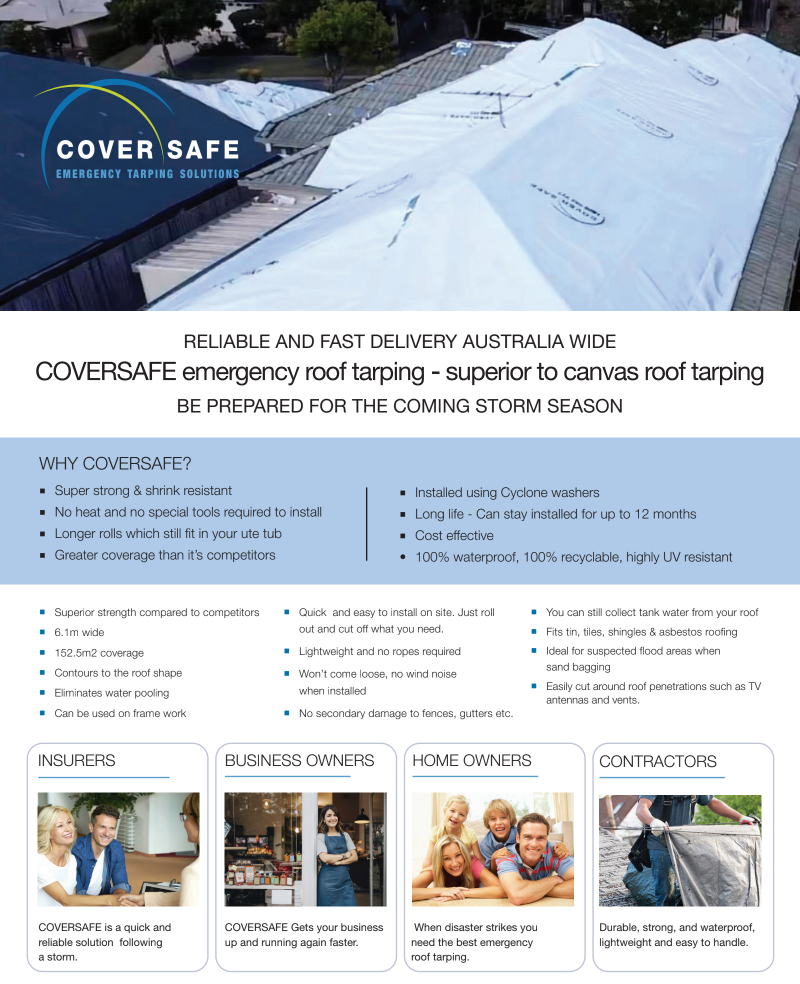 COVER SAFE
EMERGENCY TARPING SOLUTIONS

RELIABLE AND FAST DELIVERY AUSTRALIA WIDE

COVERSAFE emergency roof tarping - superior to canvas roof tarping

BE PREPARED FOR THE COMING STORM SEASON

WHY COVERSAFE?

• Super strong & shrink resistant
• No heat and no special tools required to install
• Longer rolls which still fit in your ute tub
• Greater coverage than it's competitors

• Installed using Cyclone washers
• Long life - Can stay installed for up to 12 months
• Cost effective
• 100% waterproof, 100% recyclable, highly UV resistant

• Superior strength compared to competitors
• 6.1m wide
• 152.5m2 coverage
• Contours to the roof shape
• Eliminates water pooling
• Can be used on frame work

• Quick and easy to install on site. Just roll out and cut off what you need.
• Lightweight and no ropes required
• Won't come loose, no wind noise when installed
• No secondary damage to fences, gutters etc.

• You can still collect tank water from your roof
• Fits tin, tiles, shingles & asbestos roofing
• Ideal for suspected flood areas when sand bagging
• Easily cut around roof penetrations such as TV antennas and vents.

INSURERS

COVERSAFE is a quick and reliable solution following a storm.

BUSINESS OWNERS

COVERSAFE Gets your business up and running again faster.

HOME OWNERS

When disaster strikes you need the best emergency roof tarping.

CONTRACTORS

Durable, strong, and waterproof, lightweight and easy to handle.